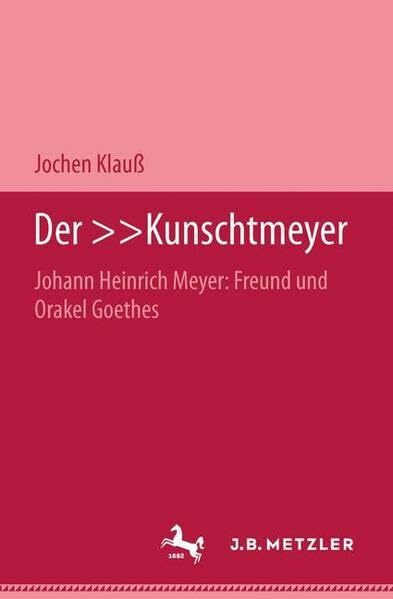 Jochen Klauß

Der >>Kunschtmeyer

Johann Heinrich Meyer: Freund und Orakel Goethes

1682

J.B. METZLER